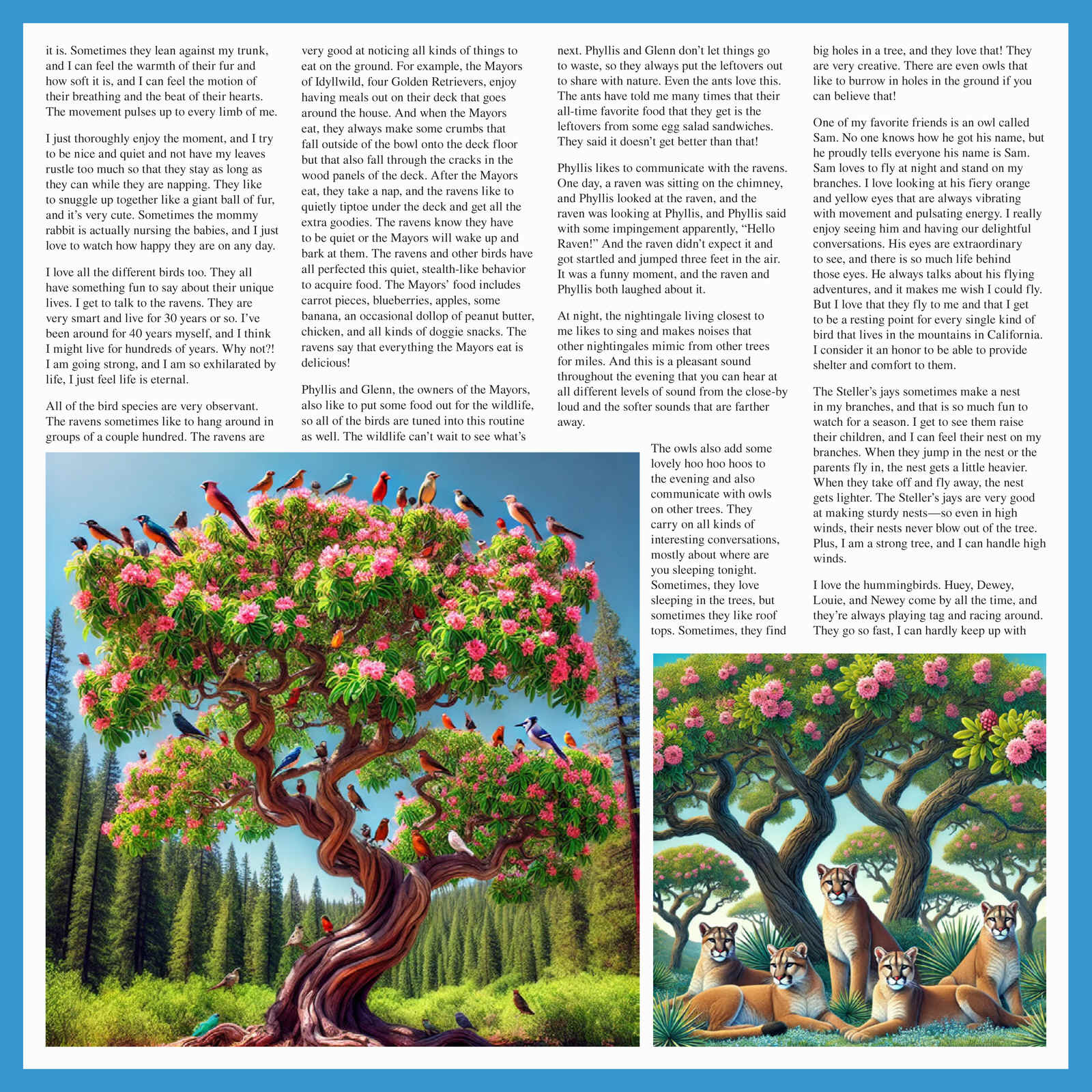 it is. Sometimes they lean against my trunk, and I can feel the warmth of their fur and how soft it is, and I can feel the motion of their breathing and the beat of their hearts. The movement pulses up to every limb of me.

I just thoroughly enjoy the moment, and I try to be nice and quiet and not have my leaves rustle too much so that they stay as long as they can while they are napping. They like to snuggle up together like a giant ball of fur, and it's very cute. Sometimes the mommy rabbit is actually nursing the babies, and I just love to watch how happy they are on any day.

I love all the different birds too. They all have something fun to say about their unique lives. I get to talk to the ravens. They are very smart and live for 30 years or so. I've been around for 40 years myself, and I think I might live for hundreds of years. Why not?! I am going strong, and I am so exhilarated by life, I just feel life is eternal.

All of the bird species are very observant. The ravens sometimes like to hang around in groups of a couple hundred. The ravens are very good at noticing all kinds of things to eat on the ground. For example, the Mayors of Idyllwild, four Golden Retrievers, enjoy having meals out on their deck that goes around the house. And when the Mayors eat, they always make some crumbs that fall outside of the bowl onto the deck floor but that also fall through the cracks in the wood panels of the deck. After the Mayors eat, they take a nap, and the ravens like to quietly tiptoe under the deck and get all the extra goodies. The ravens know they have to be quiet or the Mayors will wake up and bark at them. The ravens and other birds have all perfected this quiet, stealth-like behavior to acquire food. The Mayors' food includes carrot pieces, blueberries, apples, some banana, an occasional dollop of peanut butter, chicken, and all kinds of doggie snacks. The ravens say that everything the Mayors eat is delicious!

Phyllis and Glenn, the owners of the Mayors, also like to put some food out for the wildlife, so all of the birds are tuned into this routine as well. The wildlife can't wait to see what's next. Phyllis and Glenn don't let things go to waste, so they always put the leftovers out to share with nature. Even the ants love this. The ants have told me many times that their all-time favorite food that they get is the leftovers from some egg salad sandwiches. They said it doesn't get better than that!

Phyllis likes to communicate with the ravens. One day, a raven was sitting on the chimney, and Phyllis looked at the raven, and the raven was looking at Phyllis, and Phyllis said with some impingement apparently, "Hello Raven!" And the raven didn't expect it and got startled and jumped three feet in the air. It was a funny moment, and the raven and Phyllis both laughed about it.

At night, the nightingale living closest to me likes to sing and makes noises that other nightingales mimic from other trees for miles. And this is a pleasant sound throughout the evening that you can hear at all different levels of sound from the close-by loud and the softer sounds that are farther away.

The owls also add some lovely hoo hoo hoos to the evening and also communicate with owls on other trees. They carry on all kinds of interesting conversations, mostly about where are you sleeping tonight. Sometimes, they love sleeping in the trees, but sometimes they like roof tops. Sometimes, they find big holes in a tree, and they love that! They are very creative. There are even owls that like to burrow in holes in the ground if you can believe that!

One of my favorite friends is an owl called Sam. No one knows how he got his name, but he proudly tells everyone his name is Sam. Sam loves to fly at night and stand on my branches. I love looking at his fiery orange and yellow eyes that are always vibrating with movement and pulsating energy. I really enjoy seeing him and having our delightful conversations. His eyes are extraordinary to see, and there is so much life behind those eyes. He always talks about his flying adventures, and it makes me wish I could fly. But I love that they fly to me and that I get to be a resting point for every single kind of bird that lives in the mountains in California. I consider it an honor to be able to provide shelter and comfort to them.

The Steller's jays sometimes make a nest in my branches, and that is so much fun to watch for a season. I get to see them raise their children, and I can feel their nest on my branches. When they jump in the nest or the parents fly in, the nest gets a little heavier. When they take off and fly away, the nest gets lighter. The Steller's jays are very good at making sturdy nests—so even in high winds, their nests never blow out of the tree. Plus, I am a strong tree, and I can handle high winds.

I love the hummingbirds. Huey, Dewey, Louie, and Newey come by all the time, and they're always playing tag and racing around. They go so fast, I can hardly keep up with